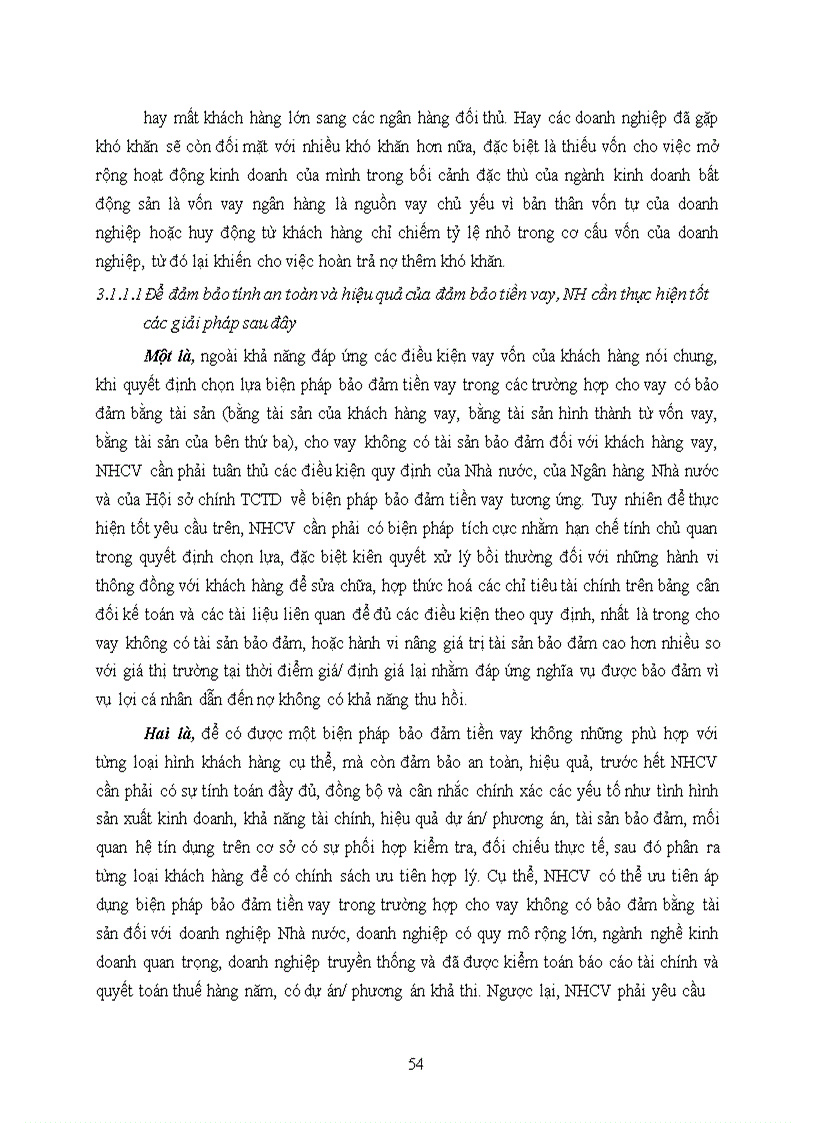 hay mất khách hàng lớn sang các ngân hàng đối thủ. Hay các doanh nghiệp đã gặp khó khăn sẽ còn đối mặt với nhiều khó khăn hơn nữa, đặc biệt là thiếu vốn cho việc mở rộng hoạt động kinh doanh của mình trong bối cảnh đặc thù của ngành kinh doanh bất động sản là vốn vay ngân hàng là nguồn vay chủ yếu vì bản thân vốn tự của doanh nghiệp hoặc huy động từ khách hàng chỉ chiếm tỷ lệ nhỏ trong cơ cấu vốn của doanh nghiệp, từ đó lại khiến cho việc hoàn trả nợ thêm khó khăn.

3.1.1.1 Để đảm bảo tính an toàn và hiệu quả của đảm bảo tiền vay, NH cần thực hiện tốt các giải pháp sau đây

Một là, ngoài khả năng đáp ứng các điều kiện vay vốn của khách hàng nói chung, khi quyết định chọn lựa biện pháp bảo đảm tiền vay trong các trường hợp cho vay có bảo đảm bằng tài sản (bằng tài sản của khách hàng vay, bằng tài sản hình thành từ vốn vay, bằng tài sản của bên thứ ba), cho vay không có tài sản bảo đảm đối với khách hàng vay, NHCV cần phải tuân thủ các điều kiện quy định của Nhà nước, của Ngân hàng Nhà nước và của Hội sở chính TCTD về biện pháp bảo đảm tiền vay tương ứng. Tuy nhiên để thực hiện tốt yêu cầu trên, NHCV cần phải có biện pháp tích cực nhằm hạn chế tính chủ quan trong quyết định chọn lựa, đặc biệt kiên quyết xử lý bồi thường đối với những hành vi thông đồng với khách hàng để sửa chữa, hợp thức hoá các chỉ tiêu tài chính trên bảng cân đối kế toán và các tài liệu liên quan để đủ các điều kiện theo quy định, nhất là trong cho vay không có tài sản bảo đảm, hoặc hành vi nâng giá trị tài sản bảo đảm cao hơn nhiều so với giá thị trường tại thời điểm giá/ định giá lại nhằm đáp ứng nghĩa vụ được bảo đảm vì vụ lợi cá nhân dẫn đến nợ không có khả năng thu hồi.

Hai là, để có được một biện pháp bảo đảm tiền vay không những phù hợp với từng loại hình khách hàng cụ thể, mà còn đảm bảo an toàn, hiệu quả, trước hết NHCV cần phải có sự tính toán đầy đủ, đồng bộ và cân nhắc chính xác các yếu tố như tình hình sản xuất kinh doanh, khả năng tài chính, hiệu quả dự án/ phương án, tài sản bảo đảm, mối quan hệ tín dụng trên cơ sở có sự phối hợp kiểm tra, đối chiếu thực tế, sau đó phân ra từng loại khách hàng để có chính sách ưu tiên hợp lý. Cụ thể, NHCV có thể ưu tiên áp dụng biện pháp bảo đảm tiền vay trong trường hợp cho vay không có bảo đảm bằng tài sản đối với doanh nghiệp Nhà nước, doanh nghiệp có quy mô rộng lớn, ngành nghề kinh doanh quan trọng, doanh nghiệp truyền thống và đã được kiểm toán báo cáo tài chính và quyết toán thuế hàng năm, có dự án/ phương án khả thi. Ngược lại, NHCV phải yêu cầu

54